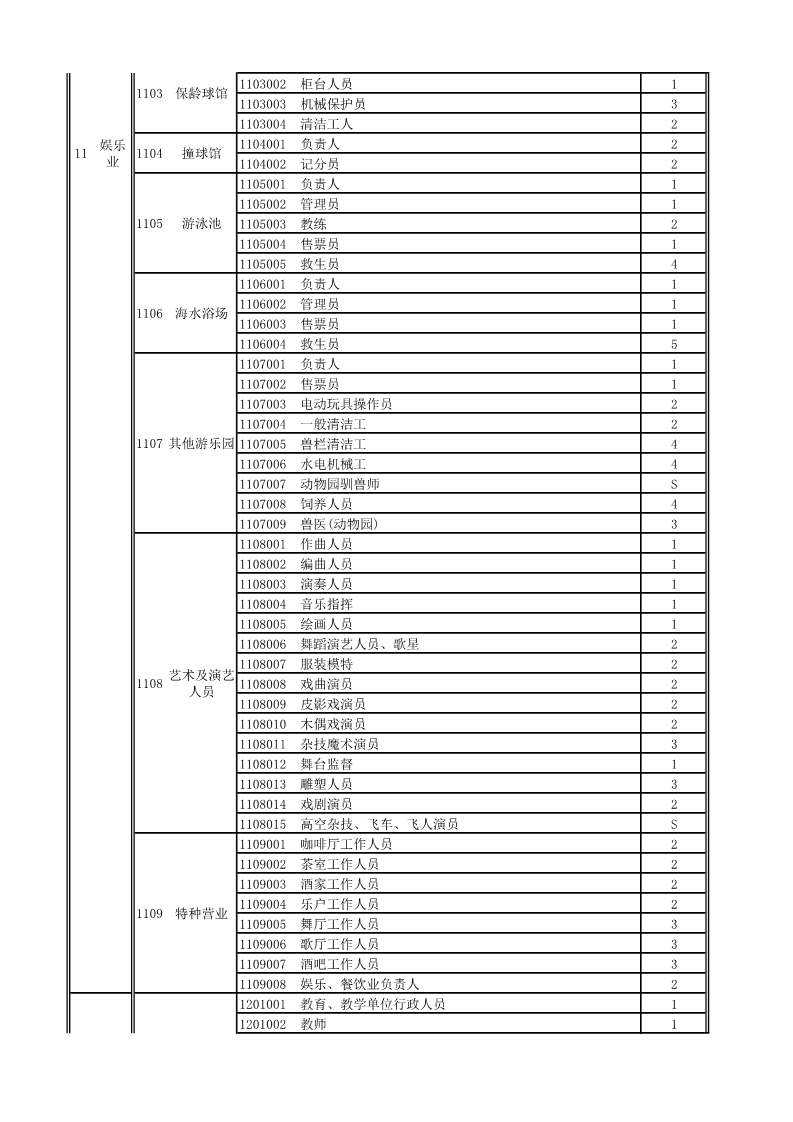 | | | | |
|---|---|---|---|
| 11 娱乐业 | 1103 保龄球馆 | 1103002 柜台人员 | 1 |
| | | 1103003 机械保护员 | 3 |
| | | 1103004 清洁工人 | 2 |
| | 1104 撞球馆 | 1104001 负责人 | 2 |
| | | 1104002 记分员 | 2 |
| | 1105 游泳池 | 1105001 负责人 | 1 |
| | | 1105002 管理员 | 1 |
| | | 1105003 教练 | 2 |
| | | 1105004 售票员 | 1 |
| | | 1105005 救生员 | 4 |
| | 1106 海水浴场 | 1106001 负责人 | 1 |
| | | 1106002 管理员 | 1 |
| | | 1106003 售票员 | 1 |
| | | 1106004 救生员 | 5 |
| | 1107 其他游乐园 | 1107001 负责人 | 1 |
| | | 1107002 售票员 | 1 |
| | | 1107003 电动玩具操作员 | 2 |
| | | 1107004 一般清洁工 | 2 |
| | | 1107005 兽栏清洁工 | 4 |
| | | 1107006 水电机械工 | 4 |
| | | 1107007 动物园驯兽师 | S |
| | | 1107008 饲养人员 | 4 |
| | | 1107009 兽医(动物园) | 3 |
| | 1108 艺术及演艺人员 | 1108001 作曲人员 | 1 |
| | | 1108002 编曲人员 | 1 |
| | | 1108003 演奏人员 | 1 |
| | | 1108004 音乐指挥 | 1 |
| | | 1108005 绘画人员 | 1 |
| | | 1108006 舞蹈演艺人员、歌星 | 2 |
| | | 1108007 服装模特 | 2 |
| | | 1108008 戏曲演员 | 2 |
| | | 1108009 皮影戏演员 | 2 |
| | | 1108010 木偶戏演员 | 2 |
| | | 1108011 杂技魔术演员 | 3 |
| | | 1108012 舞台监督 | 1 |
| | | 1108013 雕塑人员 | 3 |
| | | 1108014 戏剧演员 | 2 |
| | | 1108015 高空杂技、飞车、飞人演员 | S |
| | 1109 特种营业 | 1109001 咖啡厅工作人员 | 2 |
| | | 1109002 茶室工作人员 | 2 |
| | | 1109003 酒家工作人员 | 2 |
| | | 1109004 乐户工作人员 | 2 |
| | | 1109005 舞厅工作人员 | 3 |
| | | 1109006 歌厅工作人员 | 3 |
| | | 1109007 酒吧工作人员 | 3 |
| | | 1109008 娱乐、餐饮业负责人 | 2 |
| | | 1201001 教育、教学单位行政人员 | 1 |
| | | 1201002 教师 | 1 |